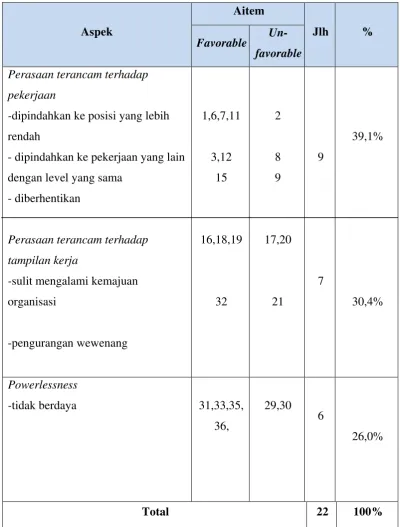 | Aspek | Aitem | | Jlh | % |
|---|---|---|---|---|
| | Favorable | Un-favorable | | |
| Perasaan terancam terhadap pekerjaan -dipindahkan ke posisi yang lebih rendah - dipindahkan ke pekerjaan yang lain dengan level yang sama - diberhentikan | 1,6,7,11 3,12 15 | 2 8 9 | 9 | 39,1% |
| Perasaan terancam terhadap tampilan kerja -sulit mengalami kemajuan organisasi -pengurangan wewenang | 16,18,19 32 | 17,20 21 | 7 | 30,4% |
| Powerlessness -tidak berdaya | 31,33,35, 36, | 29,30 | 6 | 26,0% |
| Total | | | 22 | 100% |